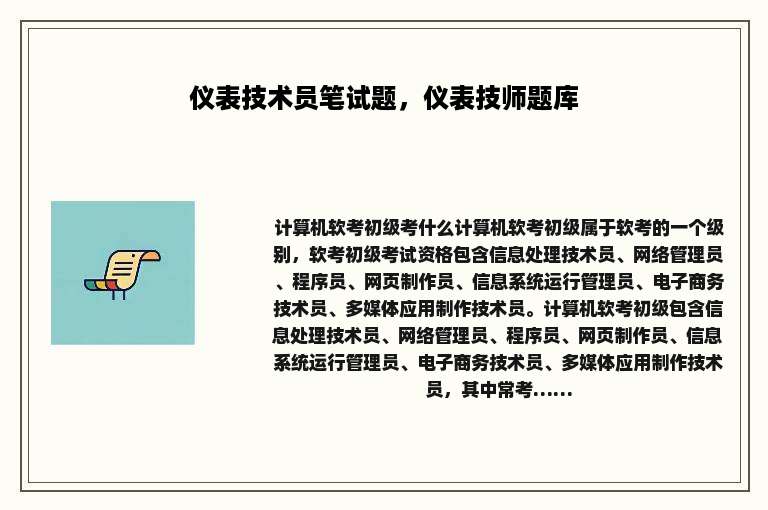 仪表技术员笔试题，仪表技师题库

计算机软考初级考什么计算机软考初级属于软考的一个级别，软考初级考试资格包含信息处理技术员、网络管理员、程序员、网页制作员、信息系统运行管理员、电子商务技术员、多媒体应用制作技术员。计算机软考初级包含信息处理技术员、网络管理员、程序员、网页制作员、信息系统运行管理员、电子商务技术员、多媒体应用制作技术员，其中常考......